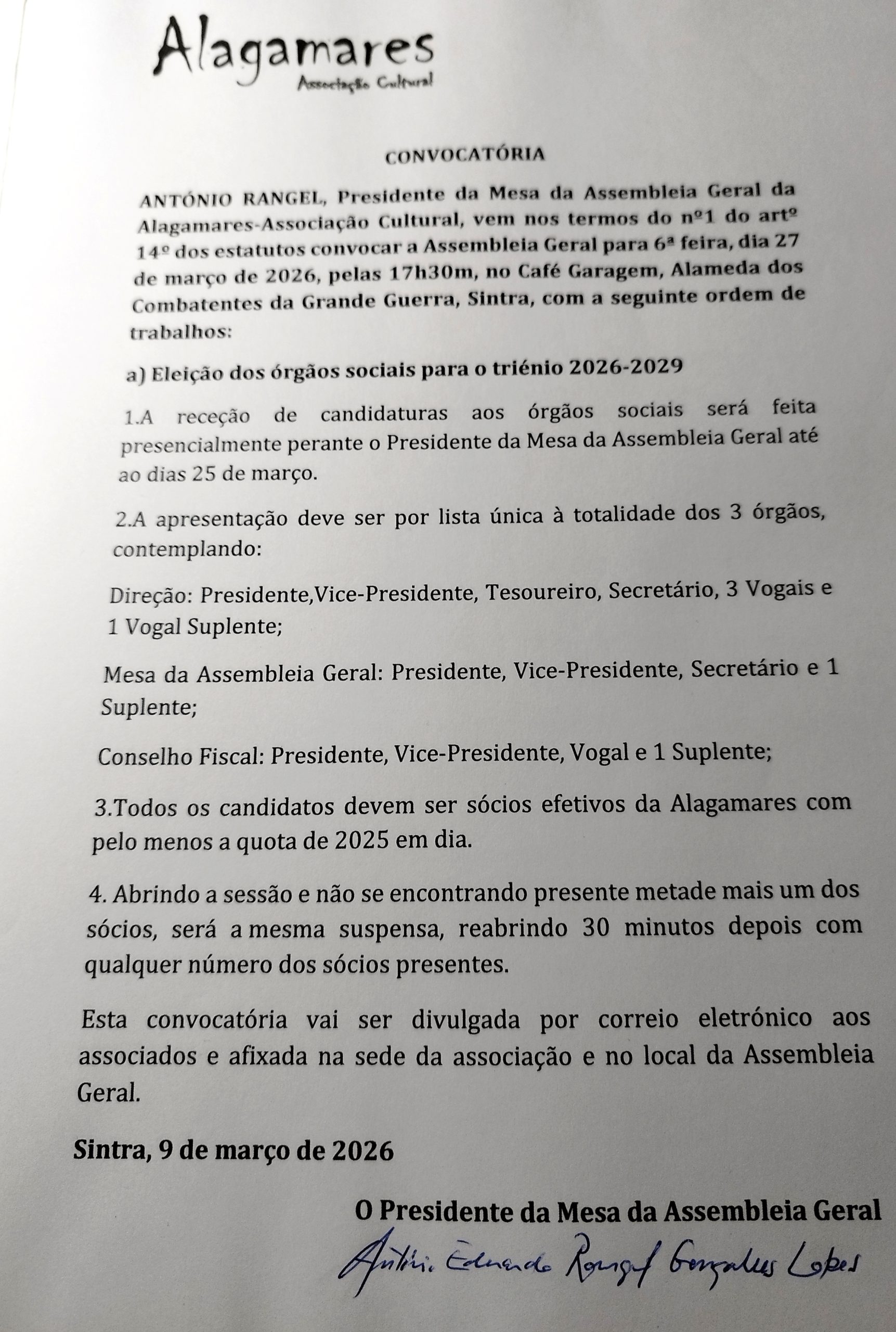 Alagamares
Associação Cultural

CONVOCATÓRIA

ANTÓNIO RANGEL, Presidente da Mesa da Assembleia Geral da Alagamares-Associação Cultural, vem nos termos do nº1 do artº 14º dos estatutos convocar a Assembleia Geral para 6ª feira, dia 27 de março de 2026, pelas 17h30m, no Café Garagem, Alameda dos Combatentes da Grande Guerra, Sintra, com a seguinte ordem de trabalhos:

a) Eleição dos órgãos sociais para o triénio 2026-2029

1.A receção de candidaturas aos órgãos sociais será feita presencialmente perante o Presidente da Mesa da Assembleia Geral até ao dias 25 de março.

2.A apresentação deve ser por lista única à totalidade dos 3 órgãos, contemplando:

Direção: Presidente,Vice-Presidente, Tesoureiro, Secretário, 3 Vogais e 1 Vogal Suplente;

Mesa da Assembleia Geral: Presidente, Vice-Presidente, Secretário e 1 Suplente;

Conselho Fiscal: Presidente, Vice-Presidente, Vogal e 1 Suplente;

3.Todos os candidatos devem ser sócios efetivos da Alagamares com pelo menos a quota de 2025 em dia.

4. Abrindo a sessão e não se encontrando presente metade mais um dos sócios, será a mesma suspensa, reabrindo 30 minutos depois com qualquer número dos sócios presentes.

Esta convocatória vai ser divulgada por correio eletrónico aos associados e afixada na sede da associação e no local da Assembleia Geral.

Sintra, 9 de março de 2026

O Presidente da Mesa da Assembleia Geral

António Eduardo Rangel Gonçalves Lopes